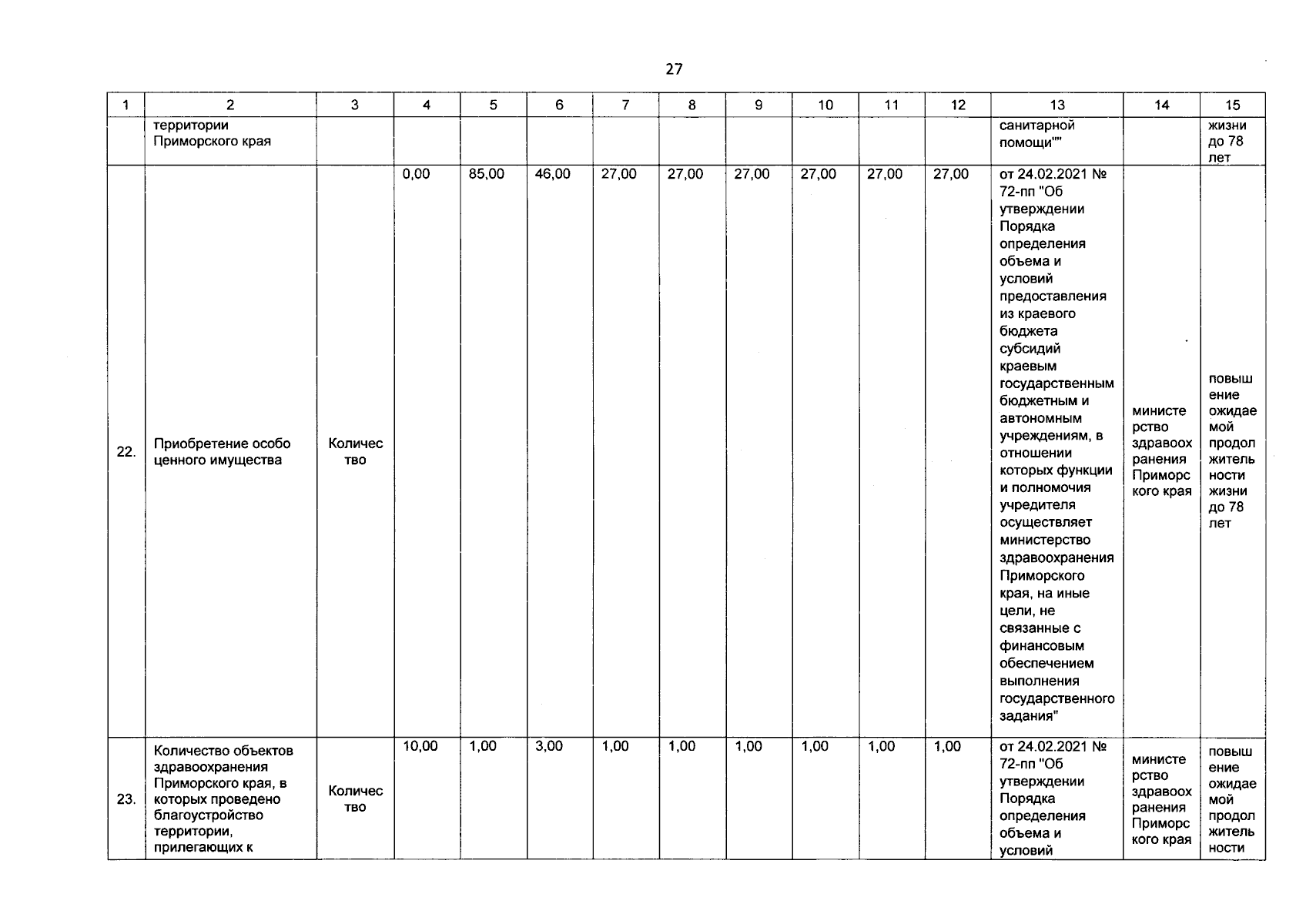 27

| 1 | 2 | 3 | 4 | 5 | 6 | 7 | 8 | 9 | 10 | 11 | 12 | 13 | 14 | 15 |
|---|---|---|---|---|---|---|---|---|---|---|---|---|---|---|
| | территории Приморского края | | | | | | | | | | | санитарной помощи"" | | жизни до 78 лет |
| 22. | Приобретение особо ценного имущества | Количество | 0,00 | 85,00 | 46,00 | 27,00 | 27,00 | 27,00 | 27,00 | 27,00 | 27,00 | от 24.02.2021 № 72-пп "Об утверждении Порядка определения объема и условий предоставления из краевого бюджета субсидий краевым государственным бюджетным и автономным учреждениям, в отношении которых функции и полномочия учредителя осуществляет министерство здравоохранения Приморского края, на иные цели, не связанные с финансовым обеспечением выполнения государственного задания" | министерство здравоохранения Приморского края | повышение ожидаемой продолжительности жизни до 78 лет |
| 23. | Количество объектов здравоохранения Приморского края, в которых проведено благоустройство территории, прилегающих к | Количество | 10,00 | 1,00 | 3,00 | 1,00 | 1,00 | 1,00 | 1,00 | 1,00 | 1,00 | от 24.02.2021 № 72-пп "Об утверждении Порядка определения объема и условий | министерство здравоохранения Приморского края | повышение ожидаемой продолжительности |